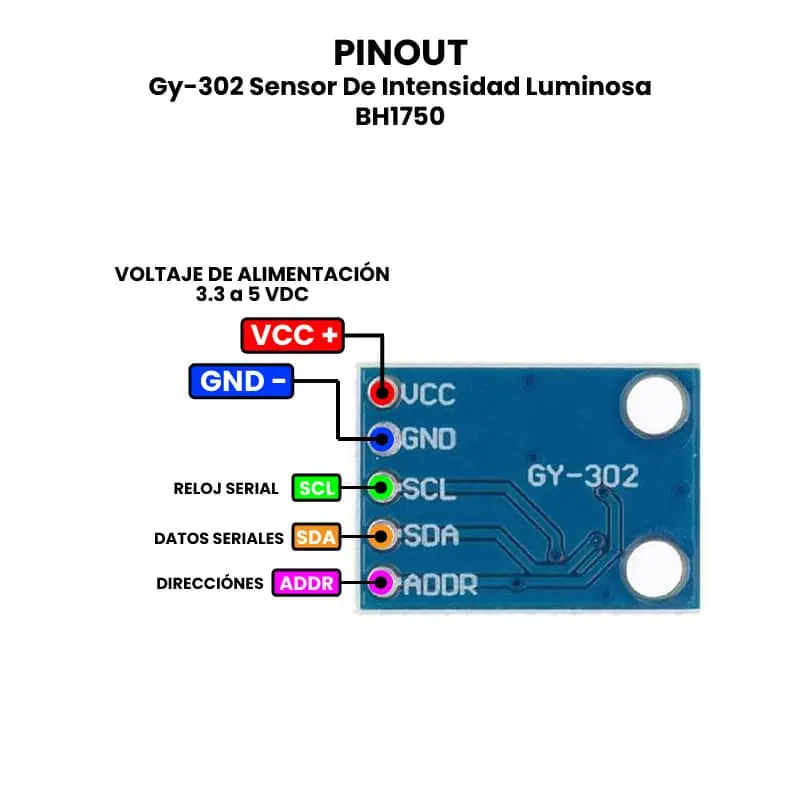 PINOUT
Gy-302 Sensor De Intensidad Luminosa
BH1750

VOLTAJE DE ALIMENTACIÓN
3.3 a 5 VDC

VCC +
GND -
RELOJ SERIAL SCL
DATOS SERIALES SDA
DIRECCIÓNES ADDR

VCC
GND
SCL
SDA
ADDR
GY-302